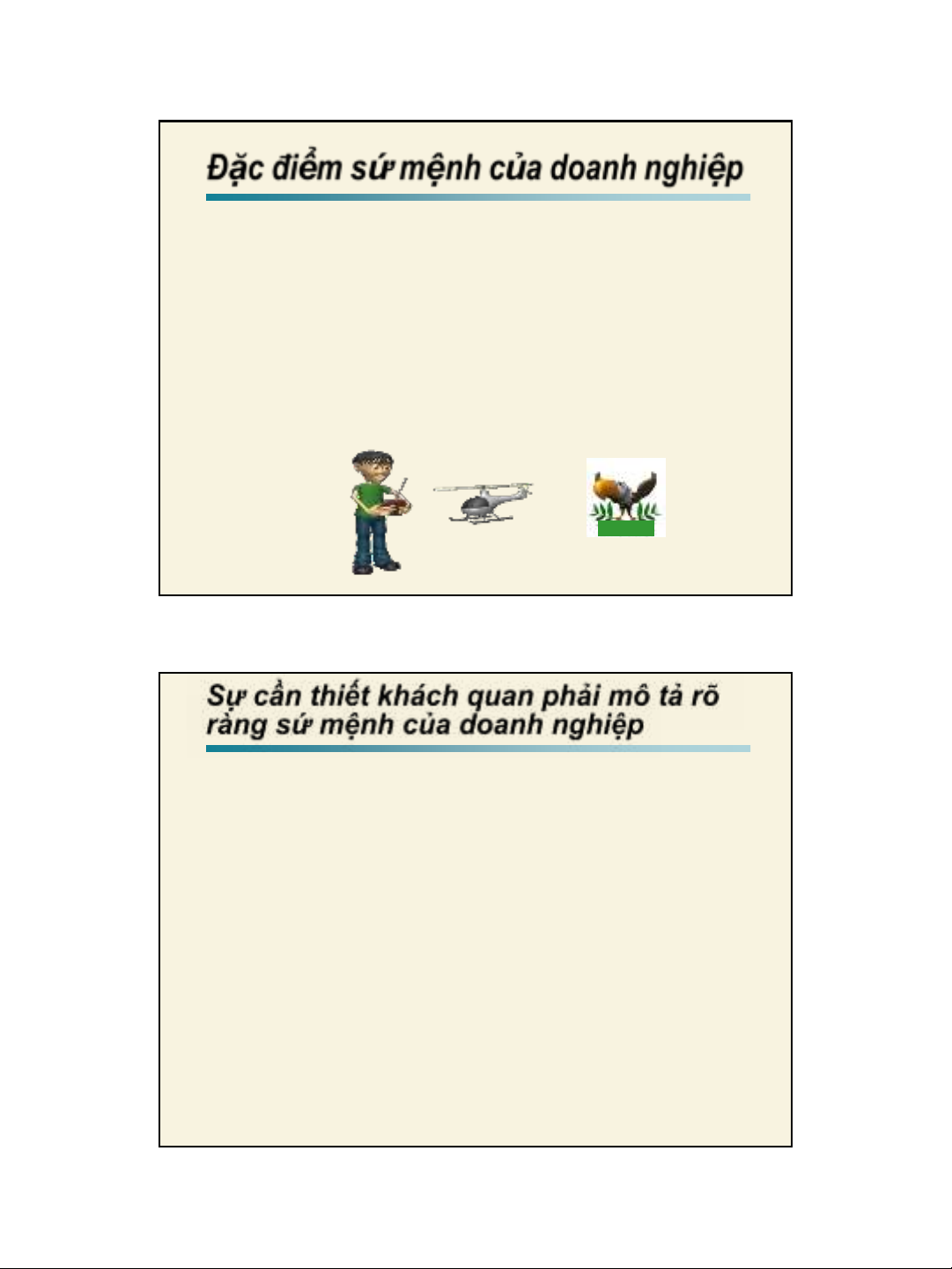 Đặc điểm sứ mệnh của doanh nghiệp

Sự cần thiết khách quan phải mô tả rõ ràng sứ mệnh của doanh nghiệp